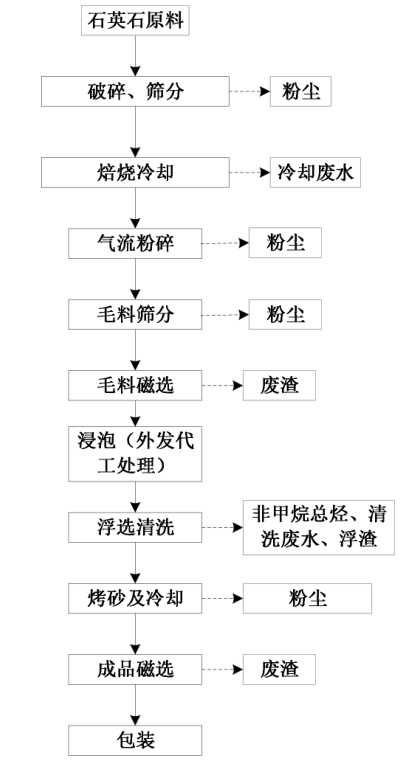 石英石原料

破碎、筛分

粉尘

焙烧冷却

冷却废水

气流粉碎

粉尘

毛料筛分

粉尘

毛料磁选

废渣

浸泡（外发代工处理）

浮选清洗

非甲烷总烃、清洗废水、浮渣

烤砂及冷却

粉尘

成品磁选

废渣

包装